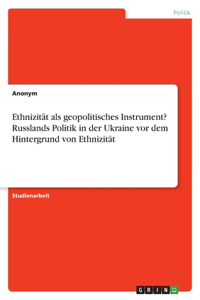 Politik

Anonym

Ethnizität als geopolitisches Instrument? Russlands Politik in der Ukraine vor dem Hintergrund von Ethnizität

Studienarbeit

GRIN